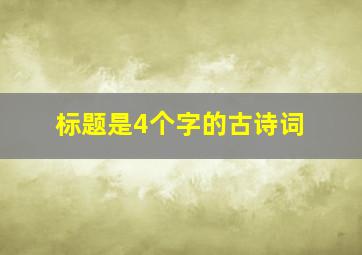 标题是4个字的古诗词